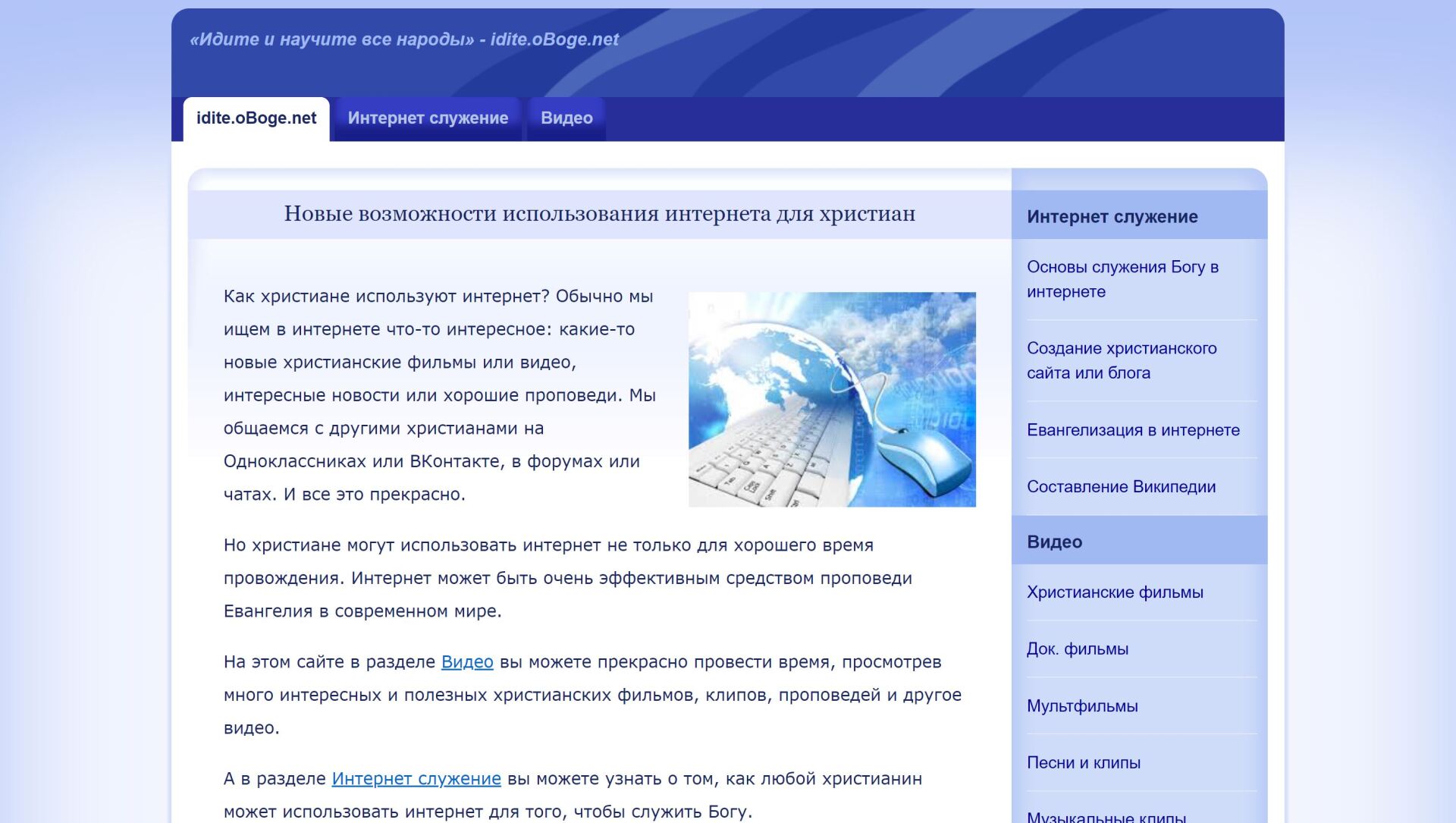 «Идите и научите все народы» - idite.oBoge.net

idite.oBoge.net
Интернет служение
Видео

Новые возможности использования интернета для христиан

Как христиане используют интернет? Обычно мы ищем в интернете что-то интересное: какие-то новые христианские фильмы или видео, интересные новости или хорошие проповеди. Мы общаемся с другими христианами на Одноклассниках или ВКонтакте, в форумах или чатах. И все это прекрасно.

Но христиане могут использовать интернет не только для хорошего время провождения. Интернет может быть очень эффективным средством проповеди Евангелия в современном мире.

На этом сайте в разделе Видео вы можете прекрасно провести время, просмотрев много интересных и полезных христианских фильмов, клипов, проповедей и другое видео.

А в разделе Интернет служение вы можете узнать о том, как любой христианин может использовать интернет для того, чтобы служить Богу.

Интернет служение
Основы служения Богу в интернете
Создание христианского сайта или блога
Евангелизация в интернете
Составление Википедии

Видео
Христианские фильмы
Док. фильмы
Мультфильмы
Песни и клипы
Музыкальные клипы